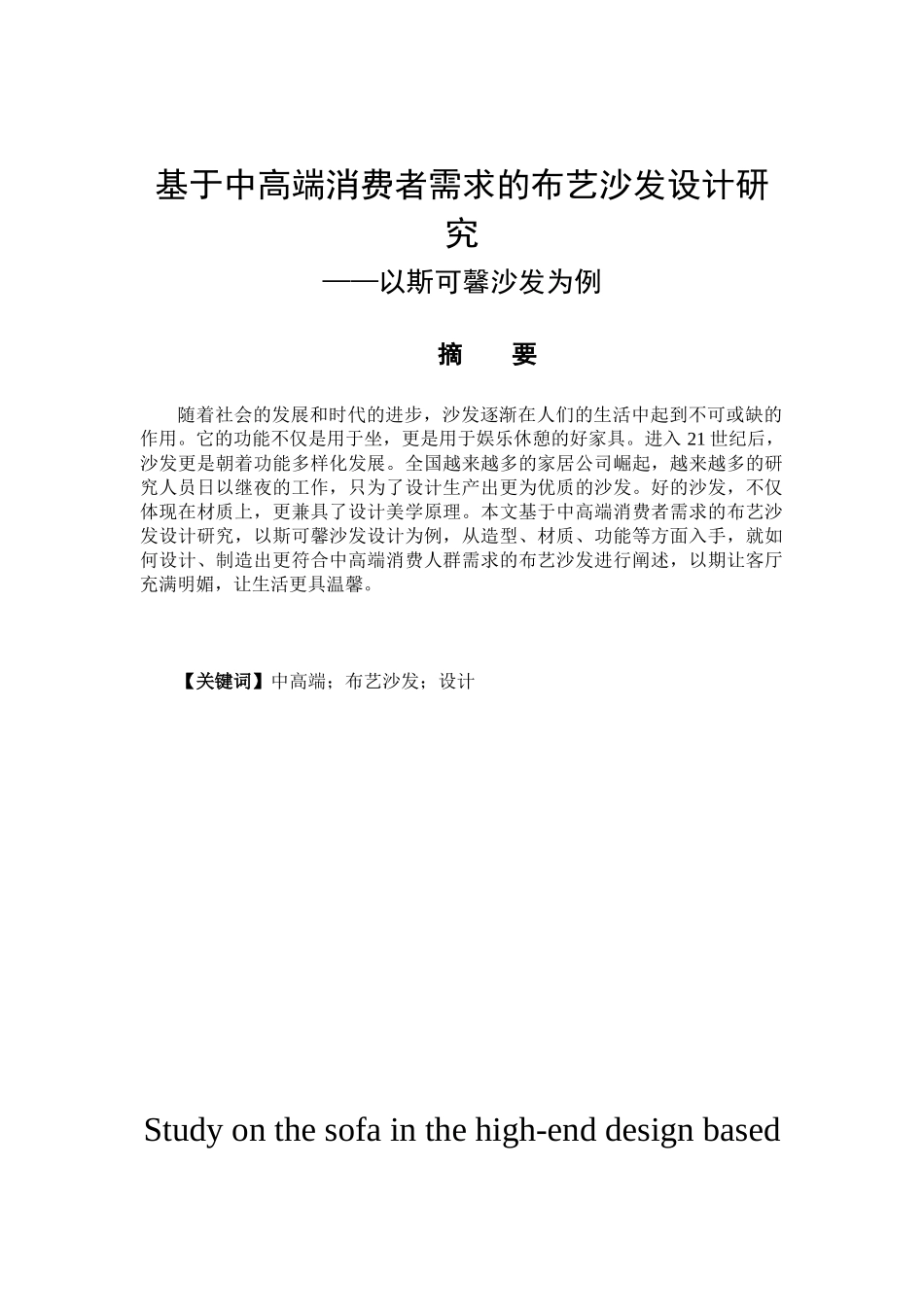 基于中高端消费者需求的布艺沙发设计研究

——以斯可馨沙发为例

摘　要

随着社会的发展和时代的进步，沙发逐渐在人们的生活中起到不可或缺的作用。它的功能不仅是用于坐，更是用于娱乐休憩的好家具。进入 21 世纪后，沙发更是朝着功能多样化发展。全国越来越多的家居公司崛起，越来越多的研究人员日以继夜的工作，只为了设计生产出更为优质的沙发。好的沙发，不仅体现在材质上，更兼具了设计美学原理。本文基于中高端消费者需求的布艺沙发设计研究，以斯可馨沙发设计为例，从造型、材质、功能等方面入手，就如何设计、制造出更符合中高端消费人群需求的布艺沙发进行阐述，以期让客厅充满明媚，让生活更具温馨。

【关键词】中高端；布艺沙发；设计

Study on the sofa in the high-end design based